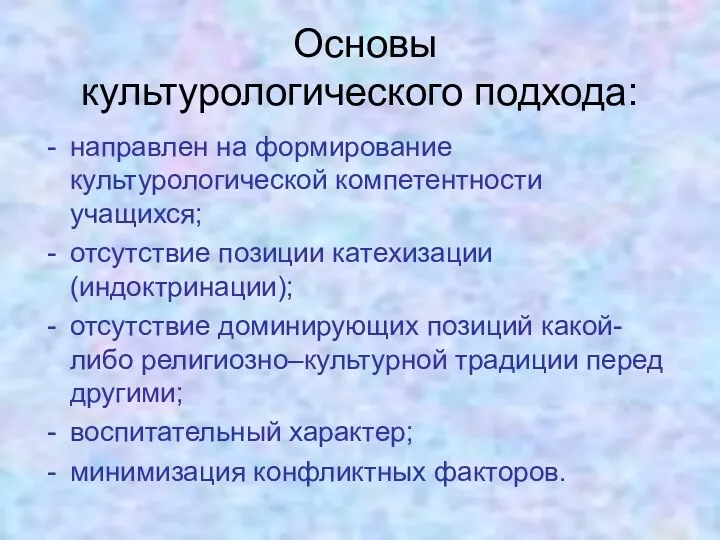 Основы культурологического подхода:

- направлен на формирование культурологической компетентности учащихся;
- отсутствие позиции катехизации (индоктринации);
- отсутствие доминирующих позиций какой-либо религиозно–культурной традиции перед другими;
- воспитательный характер;
- минимизация конфликтных факторов.